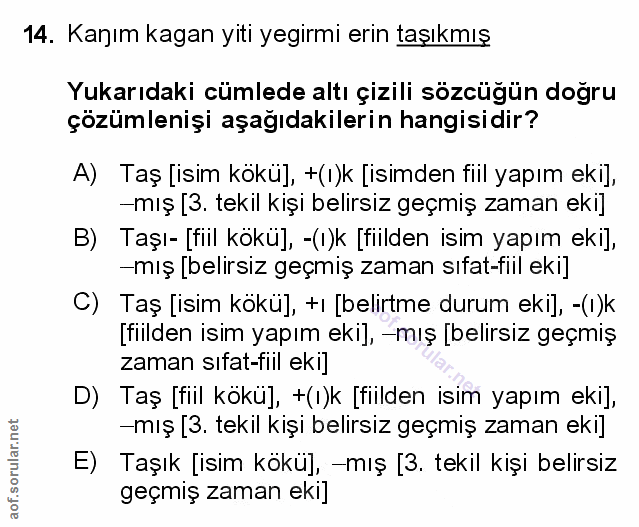 14. Kaŋım kagan yiti yegirmi erin taşıkmış

Yukarıdaki cümlede altı çizili sözcüğün doğru çözümlenişi aşağıdakilerin hangisidir?

A) Taş [isim kökü], +(ı)k [isimden fiil yapım eki], –mış [3. tekil kişi belirsiz geçmiş zaman eki]

B) Taşı- [fiil kökü], -(ı)k [fiilden isim yapım eki], –mış [belirsiz geçmiş zaman sıfat-fiil eki]

C) Taş [isim kökü], +ı [belirtme durum eki], -(ı)k [fiilden isim yapım eki], –mış [belirsiz geçmiş zaman sıfat-fiil eki]

D) Taş [fiil kökü], +(ı)k [fiilden isim yapım eki], –mış [3. tekil kişi belirsiz geçmiş zaman eki]

E) Taşık [isim kökü], –mış [3. tekil kişi belirsiz geçmiş zaman eki]

aof.sorular.net

aof.sorular.net